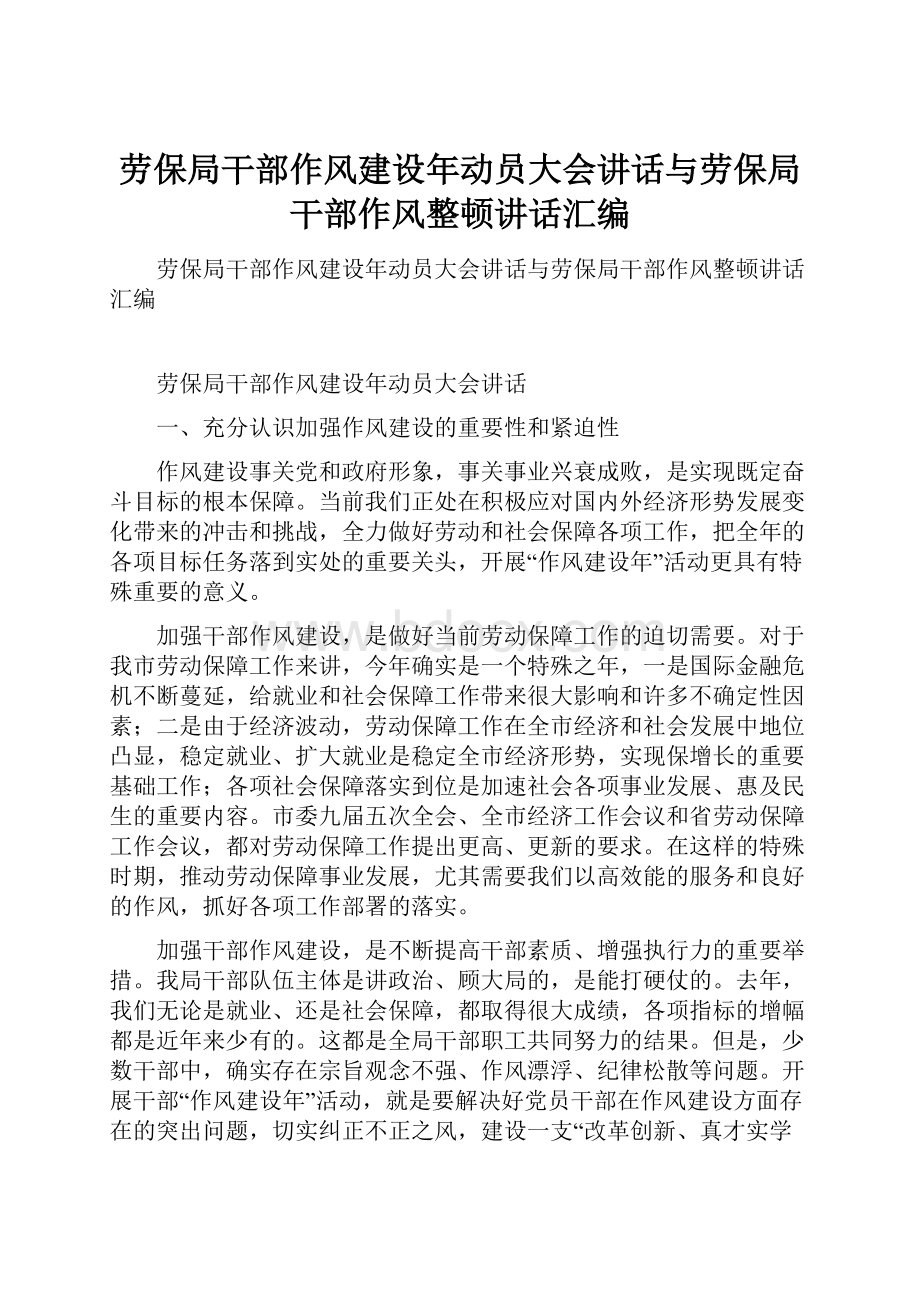 劳保局干部作风建设年动员大会讲话与劳保局干部作风整顿讲话汇编

劳保局干部作风建设年动员大会讲话与劳保局干部作风整顿讲话汇编

劳保局干部作风建设年动员大会讲话

一、充分认识加强作风建设的重要性和紧迫性

作风建设事关党和政府形象，事关事业兴衰成败，是实现既定奋斗目标的根本保障。当前我们正处在积极应对国内外经济形势发展变化带来的冲击和挑战，全力做好劳动和社会保障各项工作，把全年的各项目标任务落到实处的重要关头，开展“作风建设年”活动更具有特殊重要的意义。

加强干部作风建设，是做好当前劳动保障工作的迫切需要。对于我市劳动保障工作来讲，今年确实是一个特殊之年，一是国际金融危机不断蔓延，给就业和社会保障工作带来很大影响和许多不确定性因素；二是由于经济波动，劳动保障工作在全市经济和社会发展中地位凸显，稳定就业、扩大就业是稳定全市经济形势，实现保增长的重要基础工作；各项社会保障落实到位是加速社会各项事业发展、惠及民生的重要内容。市委九届五次全会、全市经济工作会议和省劳动保障工作会议，都对劳动保障工作提出更高、更新的要求。在这样的特殊时期，推动劳动保障事业发展，尤其需要我们以高效能的服务和良好的作风，抓好各项工作部署的落实。

加强干部作风建设，是不断提高干部素质、增强执行力的重要举措。我局干部队伍主体是讲政治、顾大局的，是能打硬仗的。去年，我们无论是就业、还是社会保障，都取得很大成绩，各项指标的增幅都是近年来少有的。这都是全局干部职工共同努力的结果。但是，少数干部中，确实存在宗旨观念不强、作风漂浮、纪律松散等问题。开展干部“作风建设年”活动，就是要解决好党员干部在作风建设方面存在的突出问题，切实纠正不正之风，建设一支“改革创新、真才实学